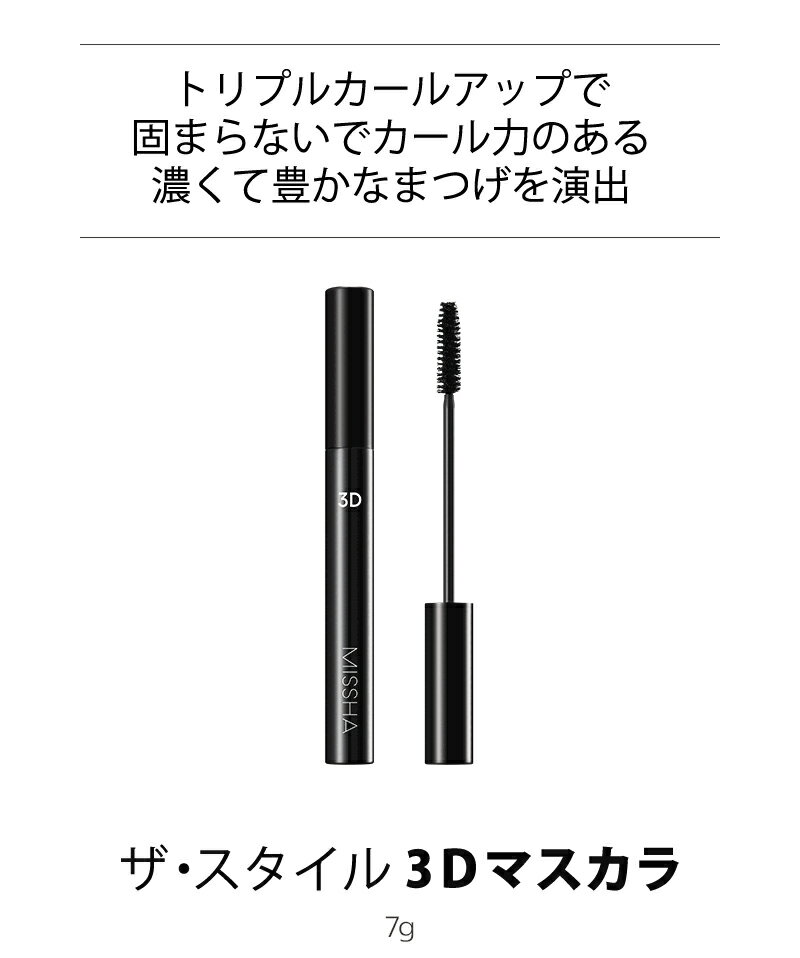 トリプルカールアップで
固まらないでカール力のある
濃くて豊かなまつげを演出

3D

MISSHA

ザ・スタイル 3Dマスカラ

7g